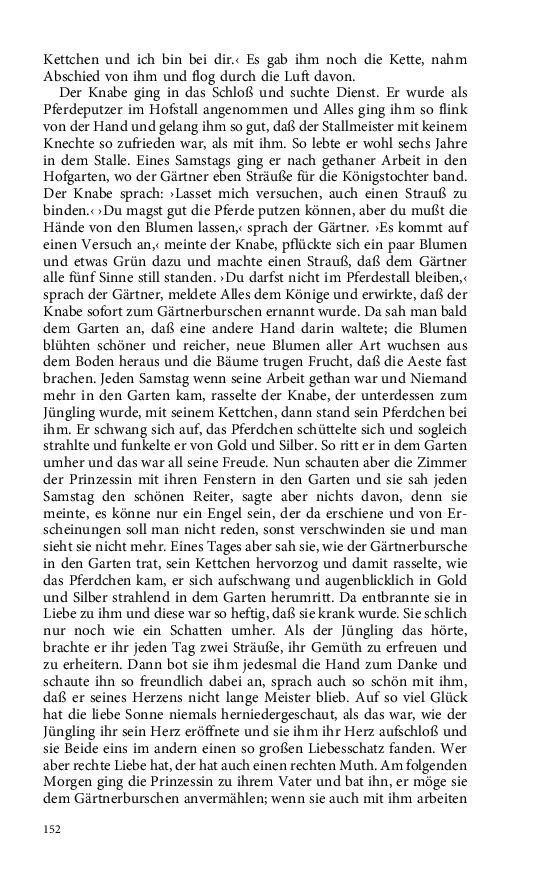 Kettchen und ich bin bei dir.‹ Es gab ihm noch die Kette, nahm Abschied von ihm und flog durch die Luft davon.

Der Knabe ging in das Schloß und suchte Dienst. Er wurde als Pferdeputzer im Hofstall angenommen und Alles ging ihm so flink von der Hand und gelang ihm so gut, daß der Stallmeister mit keinem Knechte so zufrieden war, als mit ihm. So lebte er wohl sechs Jahre in dem Stalle. Eines Samstags ging er nach gethaner Arbeit in den Hofgarten, wo der Gärtner eben Sträuße für die Königstochter band. Der Knabe sprach: ›Lasset mich versuchen, auch einen Strauß zu binden.‹ ›Du magst gut die Pferde putzen können, aber du mußt die Hände von den Blumen lassen,‹ sprach der Gärtner. ›Es kommt auf einen Versuch an,‹ meinte der Knabe, pflückte sich ein paar Blumen und etwas Grün dazu und machte einen Strauß, daß dem Gärtner alle fünf Sinne still standen. ›Du darfst nicht im Pferdestall bleiben,‹ sprach der Gärtner, meldete Alles dem Könige und erwirkte, daß der Knabe sofort zum Gärtnerburschen ernannt wurde. Da sah man bald dem Garten an, daß eine andere Hand darin waltete; die Blumen blühten schöner und reicher, neue Blumen aller Art wuchsen aus dem Boden heraus und die Bäume trugen Frucht, daß die Aeste fast brachen. Jeden Samstag wenn seine Arbeit gethan war und Niemand mehr in den Garten kam, rasselte der Knabe, der unterdessen zum Jüngling wurde, mit seinem Kettchen, dann stand sein Pferdchen bei ihm. Er schwang sich auf, das Pferdchen schüttelte sich und sogleich strahlte und funkelte er von Gold und Silber. So ritt er in dem Garten umher und das war all seine Freude. Nun schauten aber die Zimmer der Prinzessin mit ihren Fenstern in den Garten und sie sah jeden Samstag den schönen Reiter, sagte aber nichts davon, denn sie meinte, es könne nur ein Engel sein, der da erschiene und von Erscheinungen soll man nicht reden, sonst verschwinden sie und man sieht sie nicht mehr. Eines Tages aber sah sie, wie der Gärtnerbursche in den Garten trat, sein Kettchen hervorzog und damit rasselte, wie das Pferdchen kam, er sich aufschwang und augenblicklich in Gold und Silber strahlend in dem Garten herumritt. Da entbrannte sie in Liebe zu ihm und diese war so heftig, daß sie krank wurde. Sie schlich nur noch wie ein Schatten umher. Als der Jüngling das hörte, brachte er ihr jeden Tag zwei Sträuße, ihr Gemüth zu erfreuen und zu erheitern. Dann bot sie ihm jedesmal die Hand zum Danke und schaute ihn so freundlich dabei an, sprach auch so schön mit ihm, daß er seines Herzens nicht lange Meister blieb. Auf so viel Glück hat die liebe Sonne niemals herniedergeschaut, als das war, wie der Jüngling ihr sein Herz eröffnete und sie ihm ihr Herz aufschloß und sie Beide eins im andern einen so großen Liebesschatz fanden. Wer aber rechte Liebe hat, der hat auch einen rechten Muth. Am folgenden Morgen ging die Prinzessin zu ihrem Vater und bat ihn, er möge sie dem Gärtnerburschen anvermählen; wenn sie auch mit ihm arbeiten

152